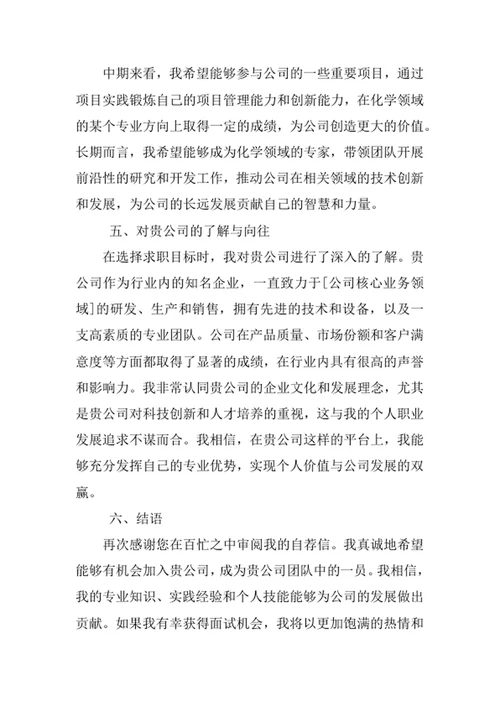 中期来看，我希望能够参与公司的一些重要项目，通过项目实践锻炼自己的项目管理能力和创新能力，在化学领域的某个专业方向上取得一定的成绩，为公司创造更大的价值。长期而言，我希望能够成为化学领域的专家，带领团队开展前沿性的研究和开发工作，推动公司在相关领域的技术创新和发展，为公司的长远发展贡献自己的智慧和力量。

五、对贵公司的了解与向往

在选择求职目标时，我对贵公司进行了深入的了解。贵公司作为行业内的知名企业，一直致力于[公司核心业务领域]的研发、生产和销售，拥有先进的技术和设备，以及一支高素质的专业团队。公司在产品质量、市场份额和客户满意度等方面都取得了显著的成绩，在行业内具有很高的声誉和影响力。我非常认同贵公司的企业文化和发展理念，尤其是贵公司对科技创新和人才培养的重视，这与我的个人职业发展追求不谋而合。我相信，在贵公司这样的平台上，我能够充分发挥自己的专业优势，实现个人价值与公司发展的双赢。

六、结语

再次感谢您在百忙之中审阅我的自荐信。我真诚地希望能够有机会加入贵公司，成为贵公司团队中的一员。我相信，我的专业知识、实践经验和个人技能能够为公司的发展做出贡献。如果我有幸获得面试机会，我将以更加饱满的热情和